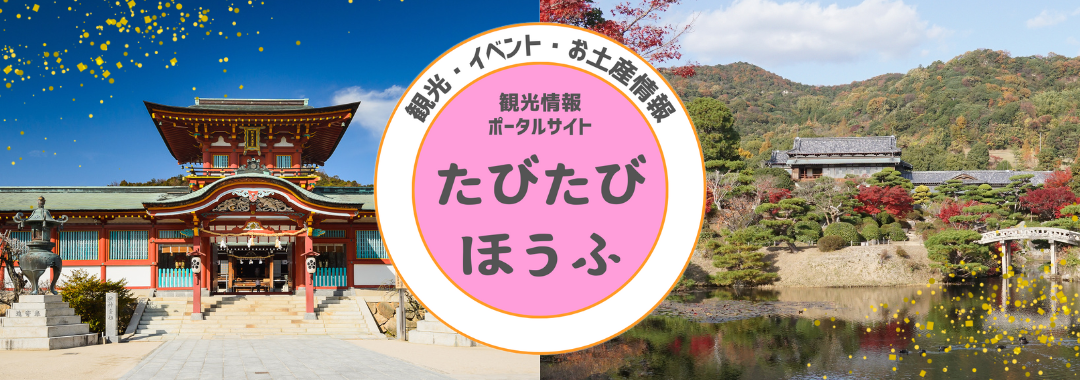 観光・イベント・お土産情報

観光情報
ポータルサイト

たびたび
ほうふ